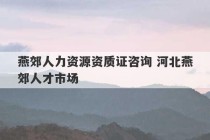 燕郊人力资源资质证咨询 河北燕郊人才市场